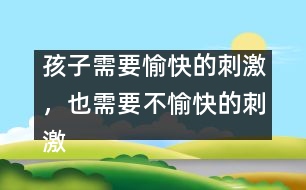 孩子需要愉快的刺激，也需要不愉快的刺激